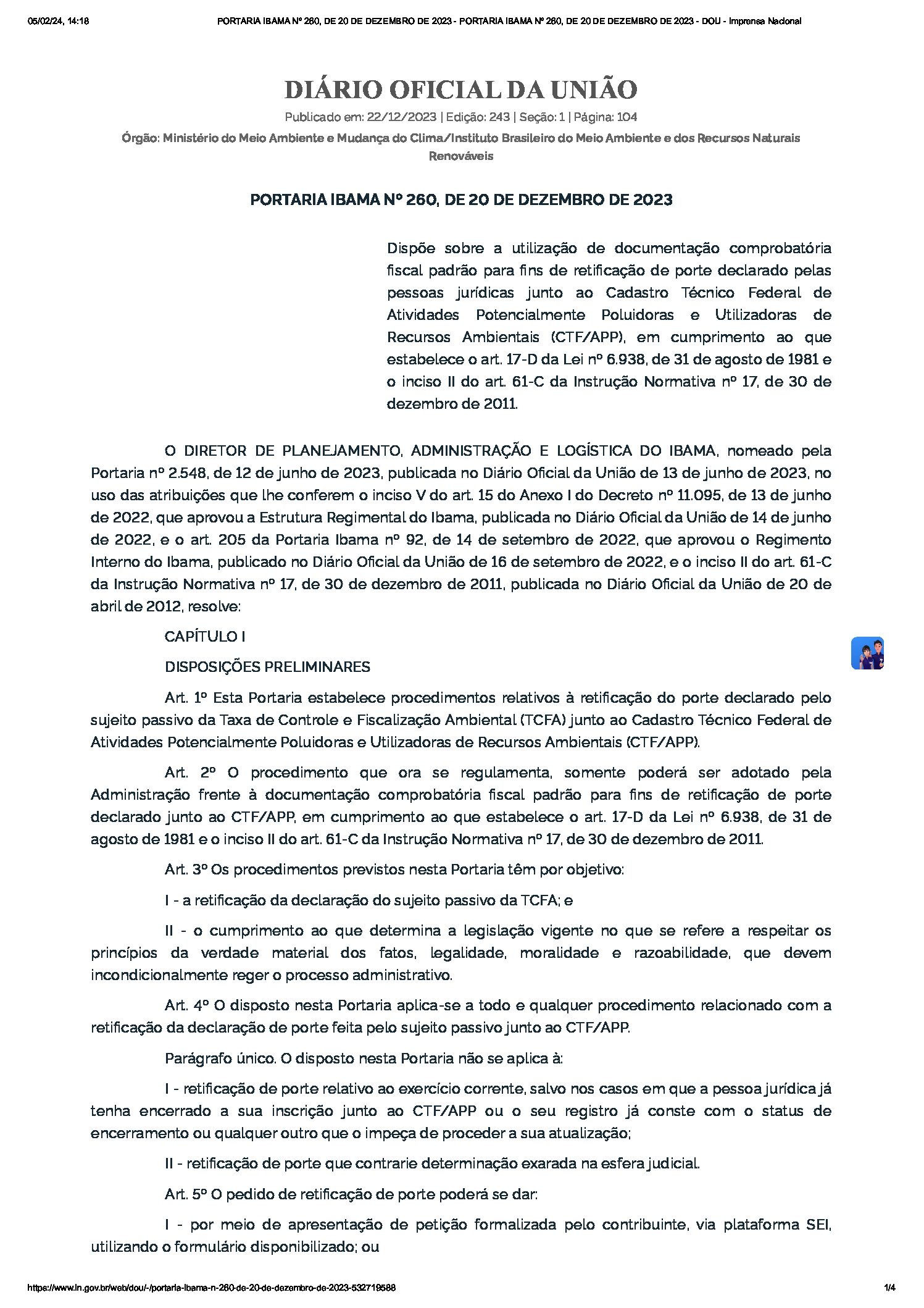 05/02/24, 14:18 PORTARIA IBAMA Nº 260, DE 20 DE DEZEMBRO DE 2023 - PORTARIA IBAMA Nº 260, DE 20 DE DEZEMBRO DE 2023 - DOU - Imprensa Nacional

DIÁRIO OFICIAL DA UNIÃO

Publicado em: 22/12/2023 | Edição: 243 | Seção: 1 | Página: 104

Órgão: Ministério do Meio Ambiente e Mudança do Clima/Instituto Brasileiro do Meio Ambiente e dos Recursos Naturais Renováveis

PORTARIA IBAMA Nº 260, DE 20 DE DEZEMBRO DE 2023

Dispõe sobre a utilização de documentação comprobatória fiscal padrão para fins de retificação de porte declarado pelas pessoas jurídicas junto ao Cadastro Técnico Federal de Atividades Potencialmente Poluidoras e Utilizadoras de Recursos Ambientais (CTF/APP), em cumprimento ao que estabelece o art. 17-D da Lei nº 6.938, de 31 de agosto de 1981 e o inciso II do art. 61-C da Instrução Normativa nº 17, de 30 de dezembro de 2011.

O DIRETOR DE PLANEJAMENTO, ADMINISTRAÇÃO E LOGÍSTICA DO IBAMA, nomeado pela Portaria nº 2.548, de 12 de junho de 2023, publicada no Diário Oficial da União de 13 de junho de 2023, no uso das atribuições que lhe conferem o inciso V do art. 15 do Anexo I do Decreto nº 11.095, de 13 de junho de 2022, que aprovou a Estrutura Regimental do Ibama, publicada no Diário Oficial da União de 14 de junho de 2022, e o art. 205 da Portaria Ibama nº 92, de 14 de setembro de 2022, que aprovou o Regimento Interno do Ibama, publicado no Diário Oficial da União de 16 de setembro de 2022, e o inciso II do art. 61-C da Instrução Normativa nº 17, de 30 de dezembro de 2011, publicada no Diário Oficial da União de 20 de abril de 2012, resolve:

CAPÍTULO I

DISPOSIÇÕES PRELIMINARES

Art. 1º Esta Portaria estabelece procedimentos relativos à retificação do porte declarado pelo sujeito passivo da Taxa de Controle e Fiscalização Ambiental (TCFA) junto ao Cadastro Técnico Federal de Atividades Potencialmente Poluidoras e Utilizadoras de Recursos Ambientais (CTF/APP).

Art. 2º O procedimento que ora se regulamenta, somente poderá ser adotado pela Administração frente à documentação comprobatória fiscal padrão para fins de retificação de porte declarado junto ao CTF/APP, em cumprimento ao que estabelece o art. 17-D da Lei nº 6.938, de 31 de agosto de 1981 e o inciso II do art. 61-C da Instrução Normativa nº 17, de 30 de dezembro de 2011.

Art. 3º Os procedimentos previstos nesta Portaria têm por objetivo:

I - a retificação da declaração do sujeito passivo da TCFA; e

II - o cumprimento ao que determina a legislação vigente no que se refere a respeitar os princípios da verdade material dos fatos, legalidade, moralidade e razoabilidade, que devem incondicionalmente reger o processo administrativo.

Art. 4º O disposto nesta Portaria aplica-se a todo e qualquer procedimento relacionado com a retificação da declaração de porte feita pelo sujeito passivo junto ao CTF/APP.

Parágrafo único. O disposto nesta Portaria não se aplica à:

I - retificação de porte relativo ao exercício corrente, salvo nos casos em que a pessoa jurídica já tenha encerrado a sua inscrição junto ao CTF/APP ou o seu registro já conste com o status de encerramento ou qualquer outro que o impeça de proceder a sua atualização;

II - retificação de porte que contrarie determinação exarada na esfera judicial.

Art. 5º O pedido de retificação de porte poderá se dar:

I - por meio de apresentação de petição formalizada pelo contribuinte, via plataforma SEI, utilizando o formulário disponibilizado; ou

https://www.in.gov.br/web/dou/-/portaria-ibama-n-260-de-20-de-dezembro-de-2023-532719588 1/4